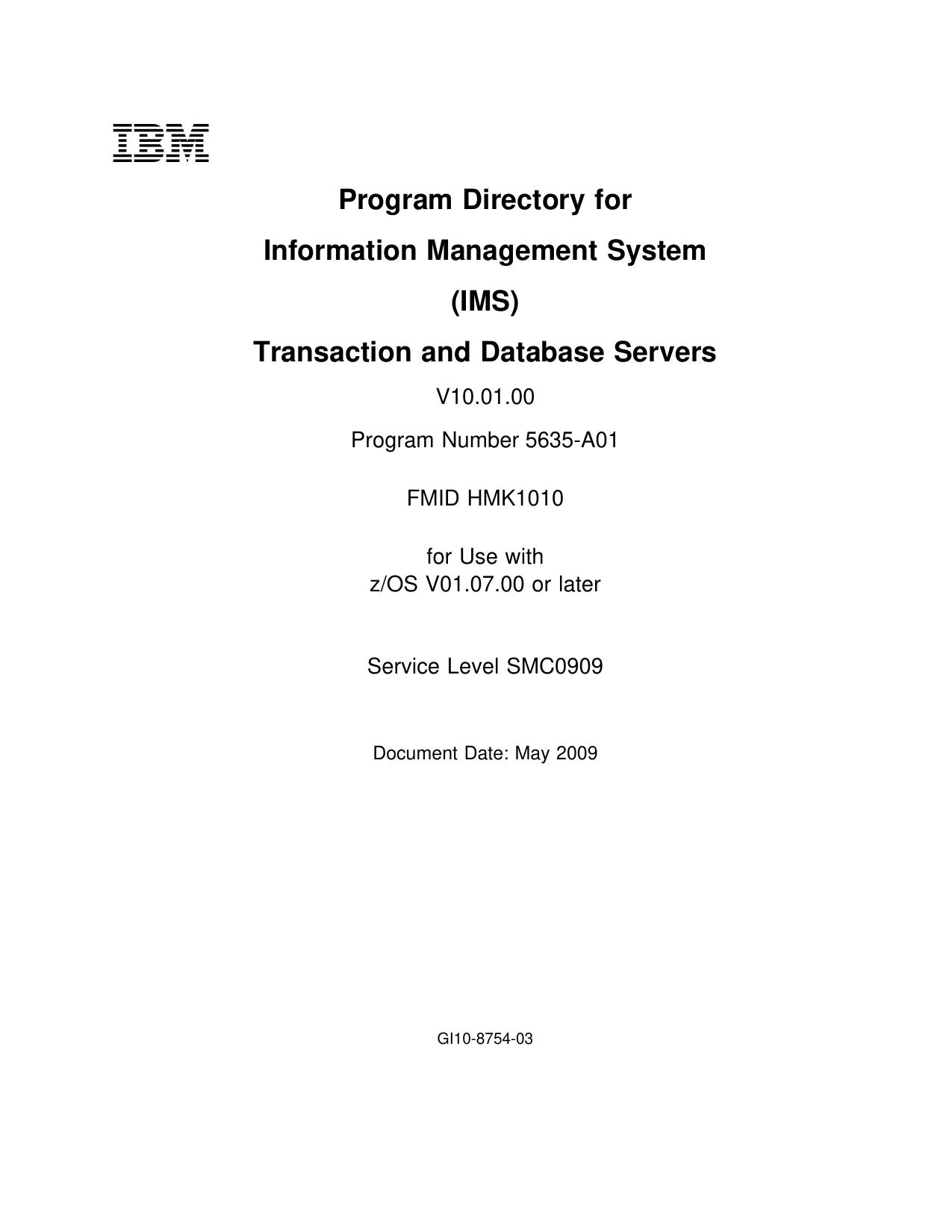 IBM

Program Directory for

Information Management System

(IMS)

Transaction and Database Servers

V10.01.00

Program Number 5635-A01

FMID HMK1010

for Use with
z/OS V01.07.00 or later

Service Level SMC0909

Document Date: May 2009

GI10-8754-03